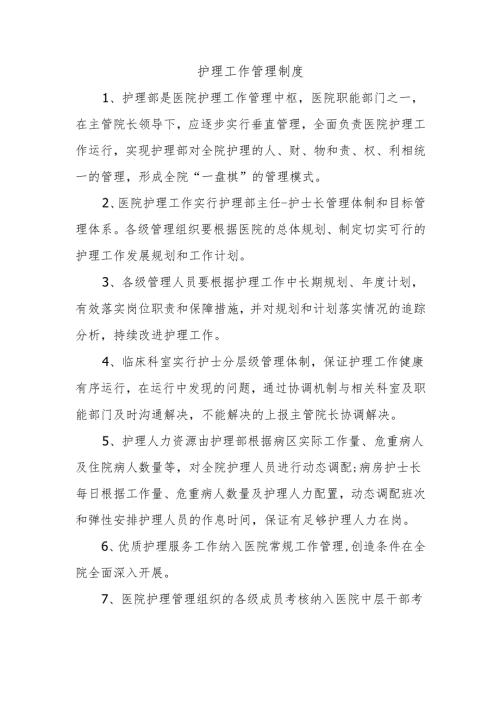 护理工作管理制度

1、护理部是医院护理工作管理中枢，医院职能部门之一，在主管院长领导下，应逐步实行垂直管理，全面负责医院护理工作运行，实现护理部对全院护理的人、财、物和责、权、利相统一的管理，形成全院“一盘棋”的管理模式。

2、医院护理工作实行护理部主任-护士长管理体制和目标管理体系。各级管理组织要根据医院的总体规划、制定切实可行的护理工作发展规划和工作计划。

3、各级管理人员要根据护理工作中长期规划、年度计划，有效落实岗位职责和保障措施，并对规划和计划落实情况的追踪分析，持续改进护理工作。

4、临床科室实行护士分层级管理体制，保证护理工作健康有序运行，在运行中发现的问题，通过协调机制与相关科室及职能部门及时沟通解决，不能解决的上报主管院长协调解决。

5、护理人力资源由护理部根据病区实际工作量、危重病人及住院病人数量等，对全院护理人员进行动态调配;病房护士长每日根据工作量、危重病人数量及护理人力配置，动态调配班次和弹性安排护理人员的作息时间，保证有足够护理人力在岗。

6、优质护理服务工作纳入医院常规工作管理,创造条件在全院全面深入开展。

7、医院护理管理组织的各级成员考核纳入医院中层干部考